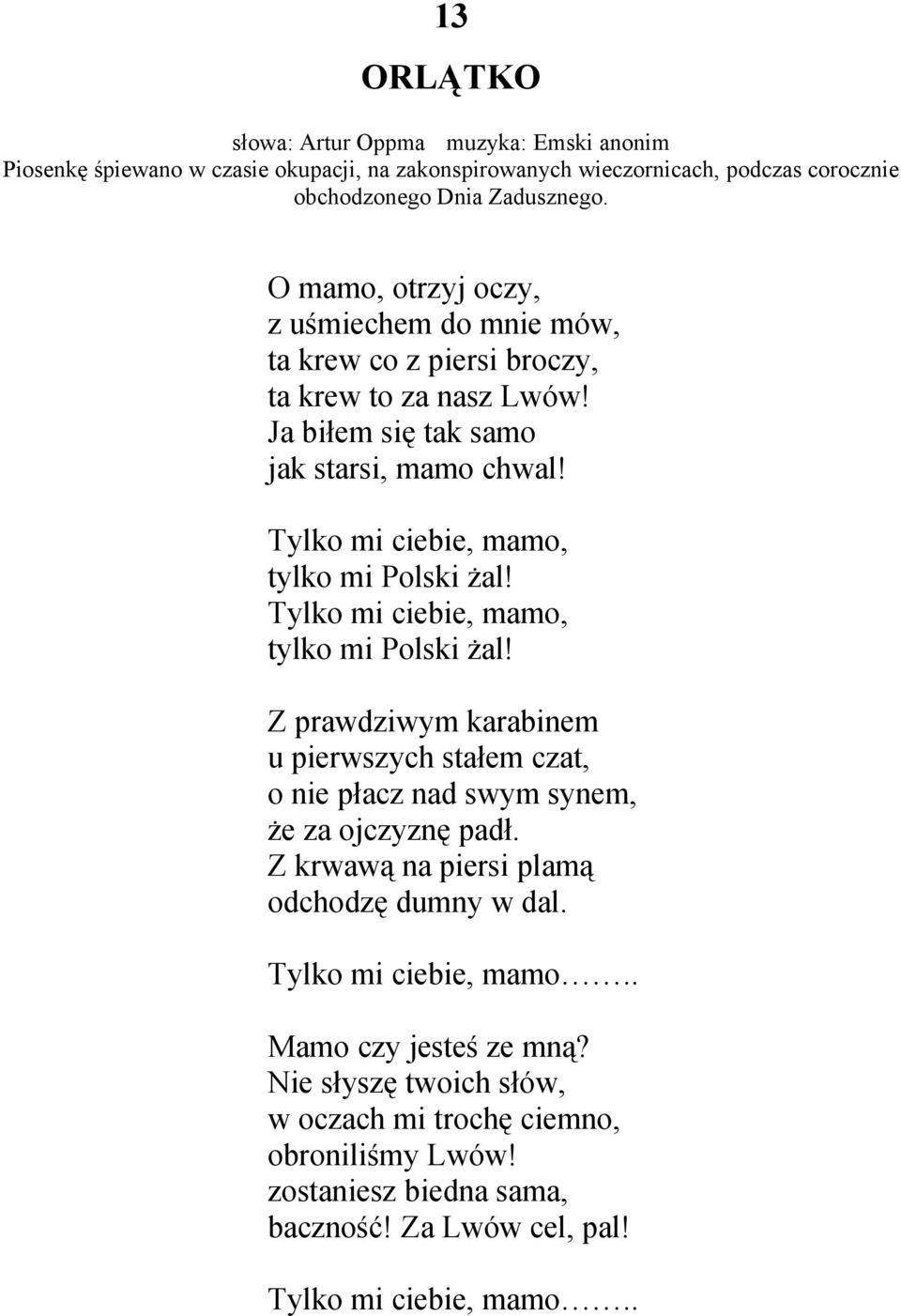 13

ORLĄTKO

słowa: Artur Oppma muzyka: Emski anonim
Piosenkę śpiewano w czasie okupacji, na zakonspirowanych wieczornicach, podczas corocznie obchodzonego Dnia Zadusznego.

O mamo, otrzyj oczy,
z uśmiechem do mnie mów,
ta krew co z piersi broczy,
ta krew to za nasz Lwów!
Ja biłem się tak samo
jak starsi, mamo chwal!

Tylko mi ciebie, mamo,
tylko mi Polski żal!
Tylko mi ciebie, mamo,
tylko mi Polski żal!

Z prawdziwym karabinem
u pierwszych stałem czat,
o nie płacz nad swym synem,
że za ojczyznę padł.
Z krwawą na piersi plamą
odchodzę dumny w dal.

Tylko mi ciebie, mamo……..

Mamo czy jesteś ze mną?
Nie słyszę twoich słów,
w oczach mi trochę ciemno,
obroniliśmy Lwów!
zostaniesz biedna sama,
baczność! Za Lwów cel, pal!

Tylko mi ciebie, mamo……..